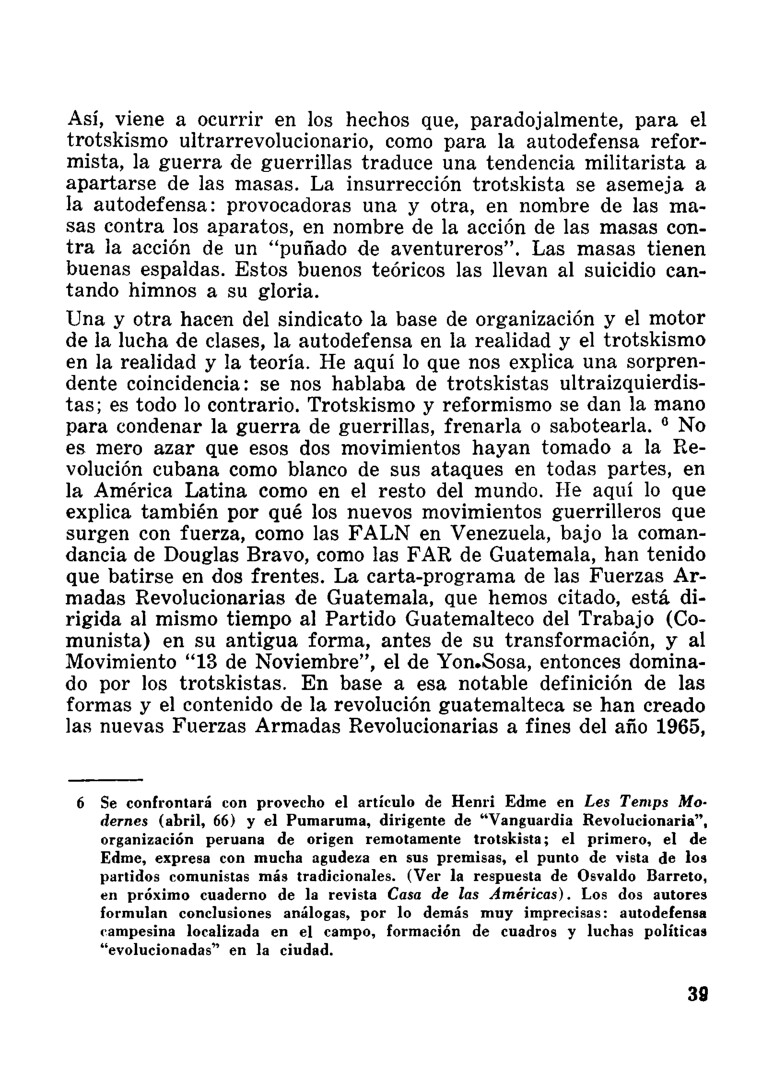 Así, viene a ocurrir en los hechos que, paradojalmente, para el trotskismo ultrarrevolucionario, como para la autodefensa reformista, la guerra de guerrillas traduce una tendencia militarista a apartarse de las masas. La insurrección trotskista se asemeja a la autodefensa: provocadoras una y otra, en nombre de las masas contra los aparatos, en nombre de la acción de las masas contra la acción de un "puñado de aventureros". Las masas tienen buenas espaldas. Estos buenos teóricos las llevan al suicidio cantando himnos a su gloria.

Una y otra hacen del sindicato la base de organización y el motor de la lucha de clases, la autodefensa en la realidad y el trotskismo en la realidad y la teoría. He aquí lo que nos explica una sorprendente coincidencia: se nos hablaba de trotskistas ultraizquierdistas; es todo lo contrario. Trotskismo y reformismo se dan la mano para condenar la guerra de guerrillas, frenarla o sabotearla. $^6$ No es mero azar que esos dos movimientos hayan tomado a la Revolución cubana como blanco de sus ataques en todas partes, en la América Latina como en el resto del mundo. He aquí lo que explica también por qué los nuevos movimientos guerrilleros que surgen con fuerza, como las FALN en Venezuela, bajo la comandancia de Douglas Bravo, como las FAR de Guatemala, han tenido que batirse en dos frentes. La carta-programa de las Fuerzas Armadas Revolucionarias de Guatemala, que hemos citado, está dirigida al mismo tiempo al Partido Guatemalteco del Trabajo (Comunista) en su antigua forma, antes de su transformación, y al Movimiento "13 de Noviembre", el de Yon.Sosa, entonces dominado por los trotskistas. En base a esa notable definición de las formas y el contenido de la revolución guatemalteca se han creado las nuevas Fuerzas Armadas Revolucionarias a fines del año 1965,

6 Se confrontará con provecho el artículo de Henri Edme en Les Temps Modernes (abril, 66) y el Pumaruma, dirigente de "Vanguardia Revolucionaria", organización peruana de origen remotamente trotskista; el primero, el de Edme, expresa con mucha agudeza en sus premisas, el punto de vista de los partidos comunistas más tradicionales. (Ver la respuesta de Osvaldo Barreto, en próximo cuaderno de la revista Casa de las Américas). Los dos autores formulan conclusiones análogas, por lo demás muy imprecisas: autodefensa campesina localizada en el campo, formación de cuadros y luchas políticas "evolucionadas" en la ciudad.

39